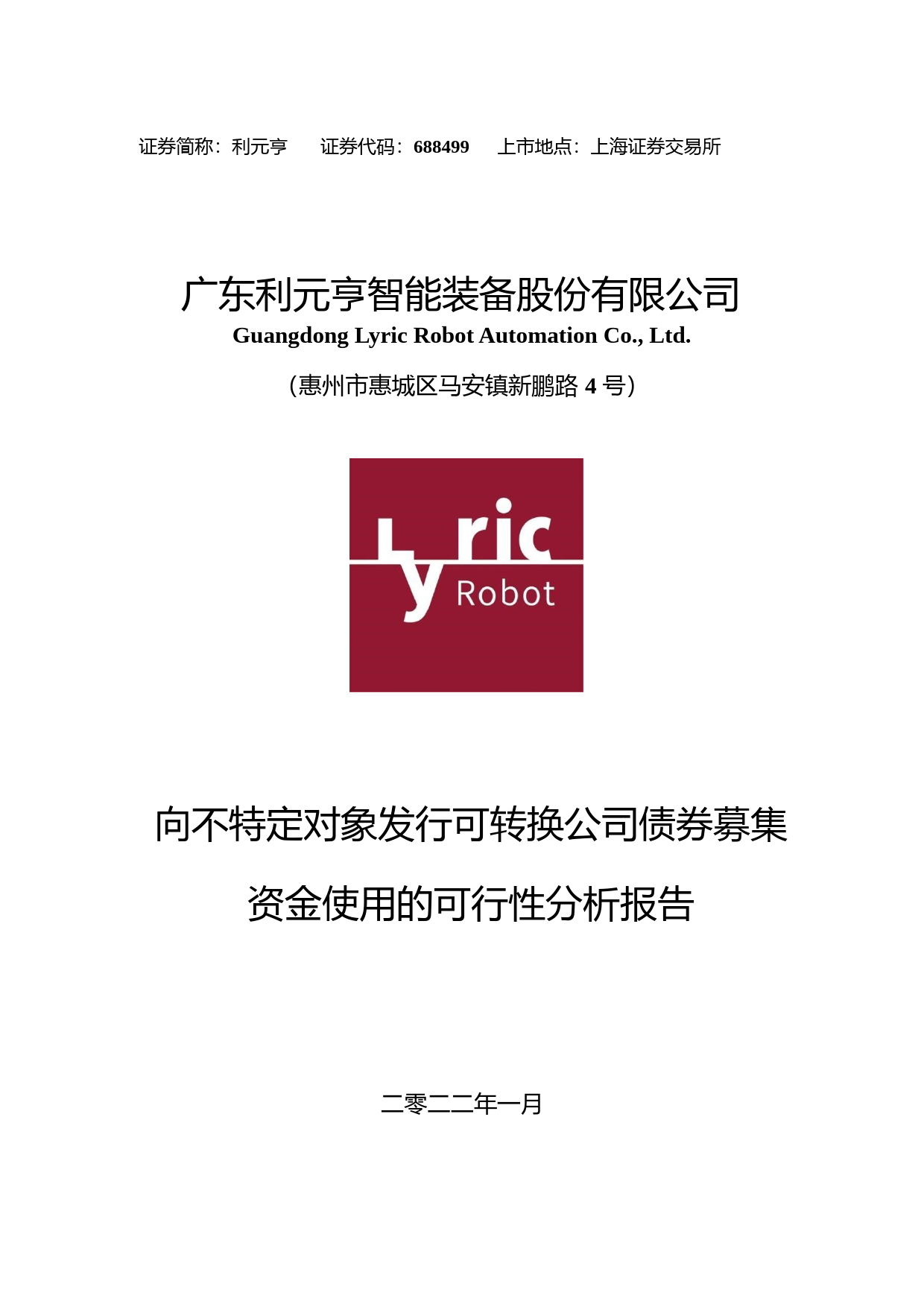 证券简称：利元亨　　证券代码：688499　　上市地点：上海证券交易所

广东利元亨智能装备股份有限公司
Guangdong Lyric Robot Automation Co., Ltd.

（惠州市惠城区马安镇新鹏路 4 号）

Lyric Robot

向不特定对象发行可转换公司债券募集资金使用的可行性分析报告

二零二二年一月